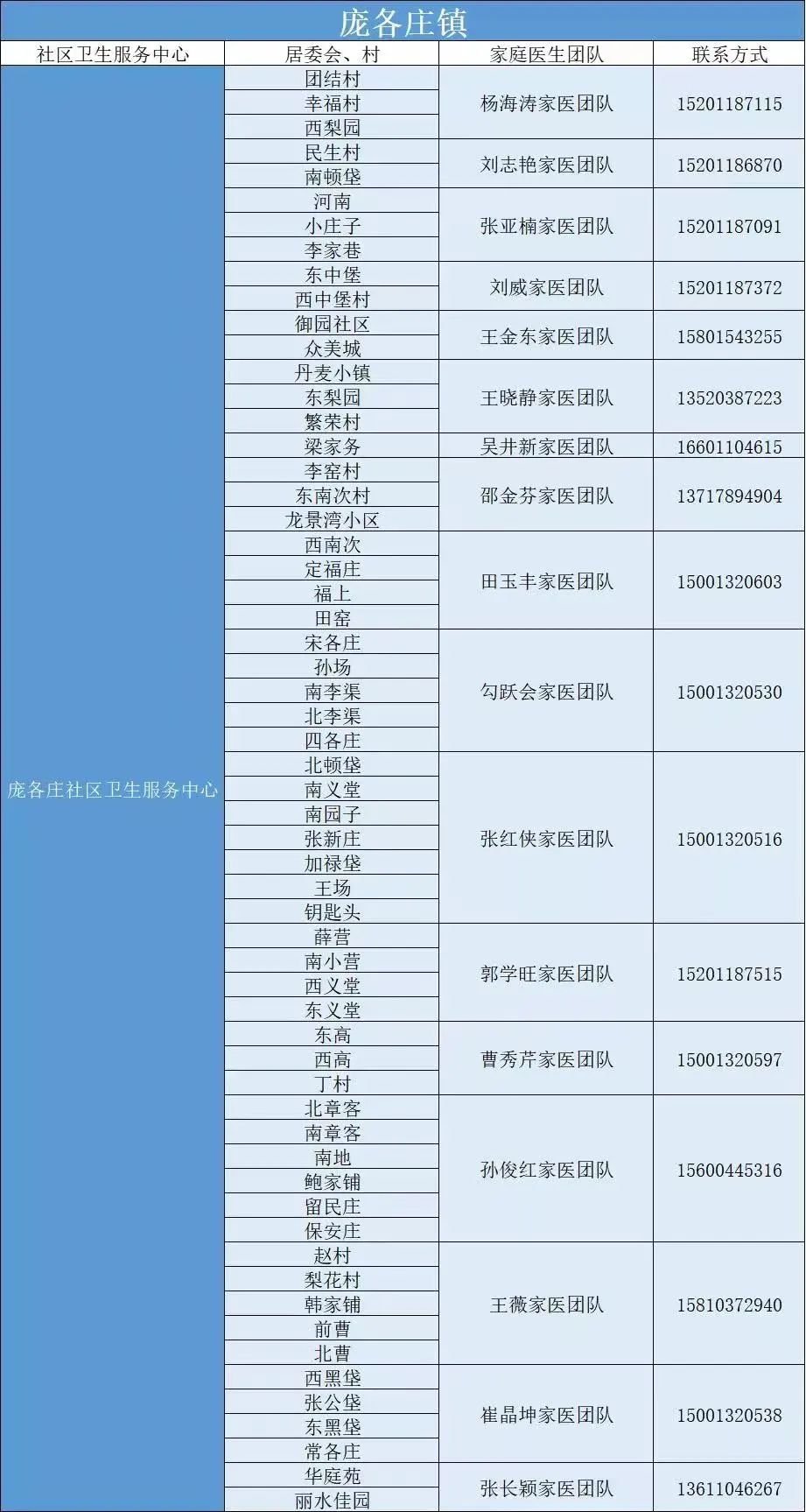 庞各庄镇

| 社区卫生服务中心 | 居委会、村 | 家庭医生团队 | 联系方式 |
|---|---|---|---|
| 庞各庄社区卫生服务中心 | 团结村 | 杨海涛家医团队 | 15201187115 |
| | 幸福村 | | |
| | 西梨园 | | |
| | 民生村 | 刘志艳家医团队 | 15201186870 |
| | 南顿垡 | | |
| | 河南 | 张亚楠家医团队 | 15201187091 |
| | 小庄子 | | |
| | 李家巷 | | |
| | 东中堡 | 刘威家医团队 | 15201187372 |
| | 西中堡村 | | |
| | 御园社区 | 王金东家医团队 | 15801543255 |
| | 众美城 | | |
| | 丹麦小镇 | 王晓静家医团队 | 13520387223 |
| | 东梨园 | | |
| | 繁荣村 | | |
| | 梁家务 | 吴井新家医团队 | 16601104615 |
| | 李窑村 | 邵金芬家医团队 | 13717894904 |
| | 东南次村 | | |
| | 龙景湾小区 | | |
| | 西南次 | 田玉丰家医团队 | 15001320603 |
| | 定福庄 | | |
| | 福上 | | |
| | 田窑 | | |
| | 宋各庄 | 勾跃会家医团队 | 15001320530 |
| | 孙场 | | |
| | 南李渠 | | |
| | 北李渠 | | |
| | 四各庄 | | |
| | 北顿垡 | 张红侠家医团队 | 15001320516 |
| | 南义堂 | | |
| | 南园子 | | |
| | 张新庄 | | |
| | 加禄垡 | | |
| | 王场 | | |
| | 钥匙头 | | |
| | 薛营 | 郭学旺家医团队 | 15201187515 |
| | 南小营 | | |
| | 西义堂 | | |
| | 东义堂 | | |
| | 东高 | 曹秀芹家医团队 | 15001320597 |
| | 西高 | | |
| | 丁村 | | |
| | 北章客 | 孙俊红家医团队 | 15600445316 |
| | 南章客 | | |
| | 南地 | | |
| | 鲍家铺 | | |
| | 留民庄 | | |
| | 保安庄 | | |
| | 赵村 | 王薇家医团队 | 15810372940 |
| | 梨花村 | | |
| | 韩家铺 | | |
| | 前曹 | | |
| | 北曹 | | |
| | 西黑垡 | 崔晶坤家医团队 | 15001320538 |
| | 张公垡 | | |
| | 东黑垡 | | |
| | 常各庄 | | |
| | 华庭苑 | 张长颖家医团队 | 13611046267 |
| | 丽水佳园 | | |